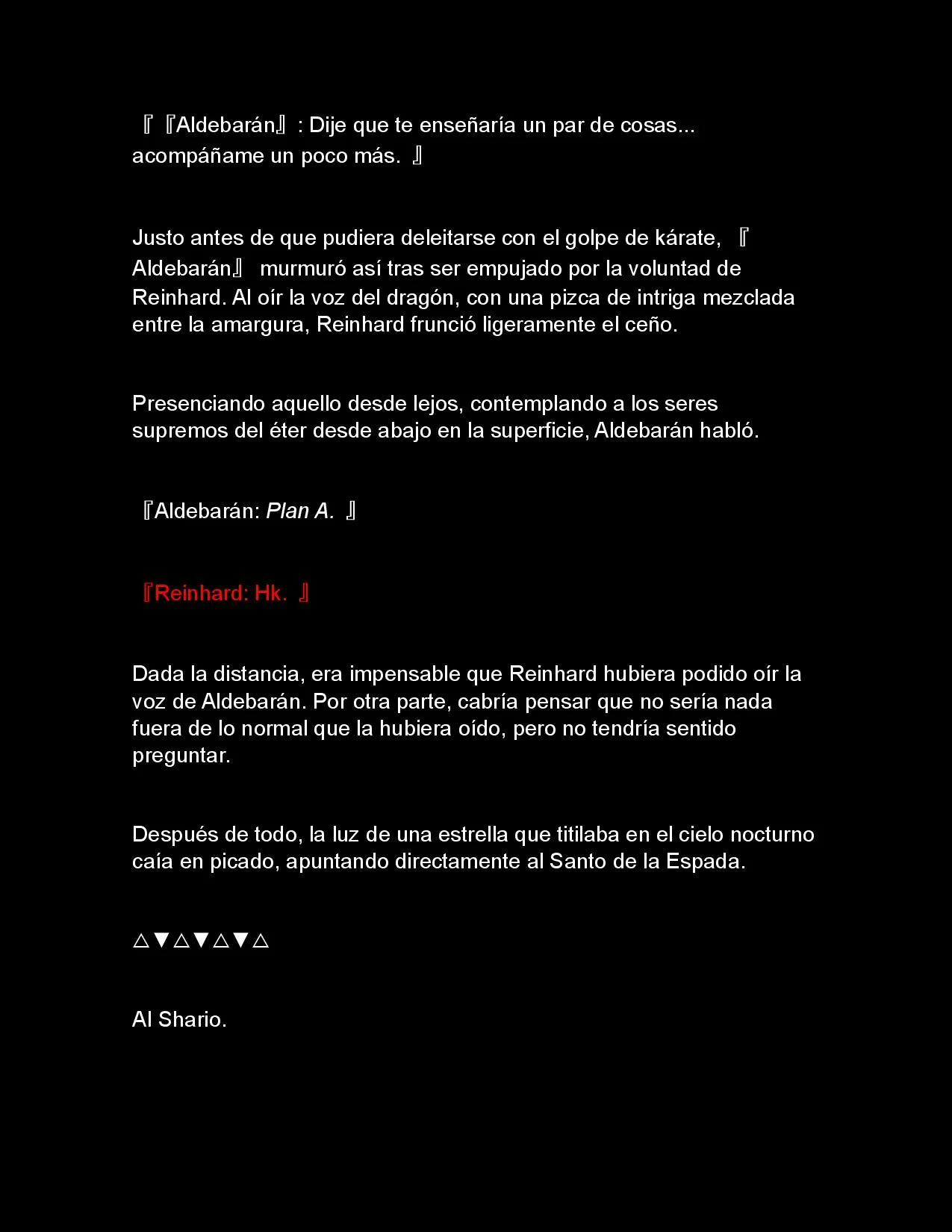 『『Aldebarán』: Dije que te enseñaría un par de cosas... acompáñame un poco más. 』

Justo antes de que pudiera deleitarse con el golpe de kárate, 『Aldebarán』 murmuró así tras ser empujado por la voluntad de Reinhard. Al oír la voz del dragón, con una pizca de intriga mezclada entre la amargura, Reinhard frunció ligeramente el ceño.

Presenciando aquello desde lejos, contemplando a los seres supremos del éter desde abajo en la superficie, Aldebarán habló.

『Aldebarán: Plan A. 』

『Reinhard: Hk. 』

Dada la distancia, era impensable que Reinhard hubiera podido oír la voz de Aldebarán. Por otra parte, cabría pensar que no sería nada fuera de lo normal que la hubiera oído, pero no tendría sentido preguntar.

Después de todo, la luz de una estrella que titilaba en el cielo nocturno caía en picado, apuntando directamente al Santo de la Espada.

△▼△▼△▼△

Al Shario.